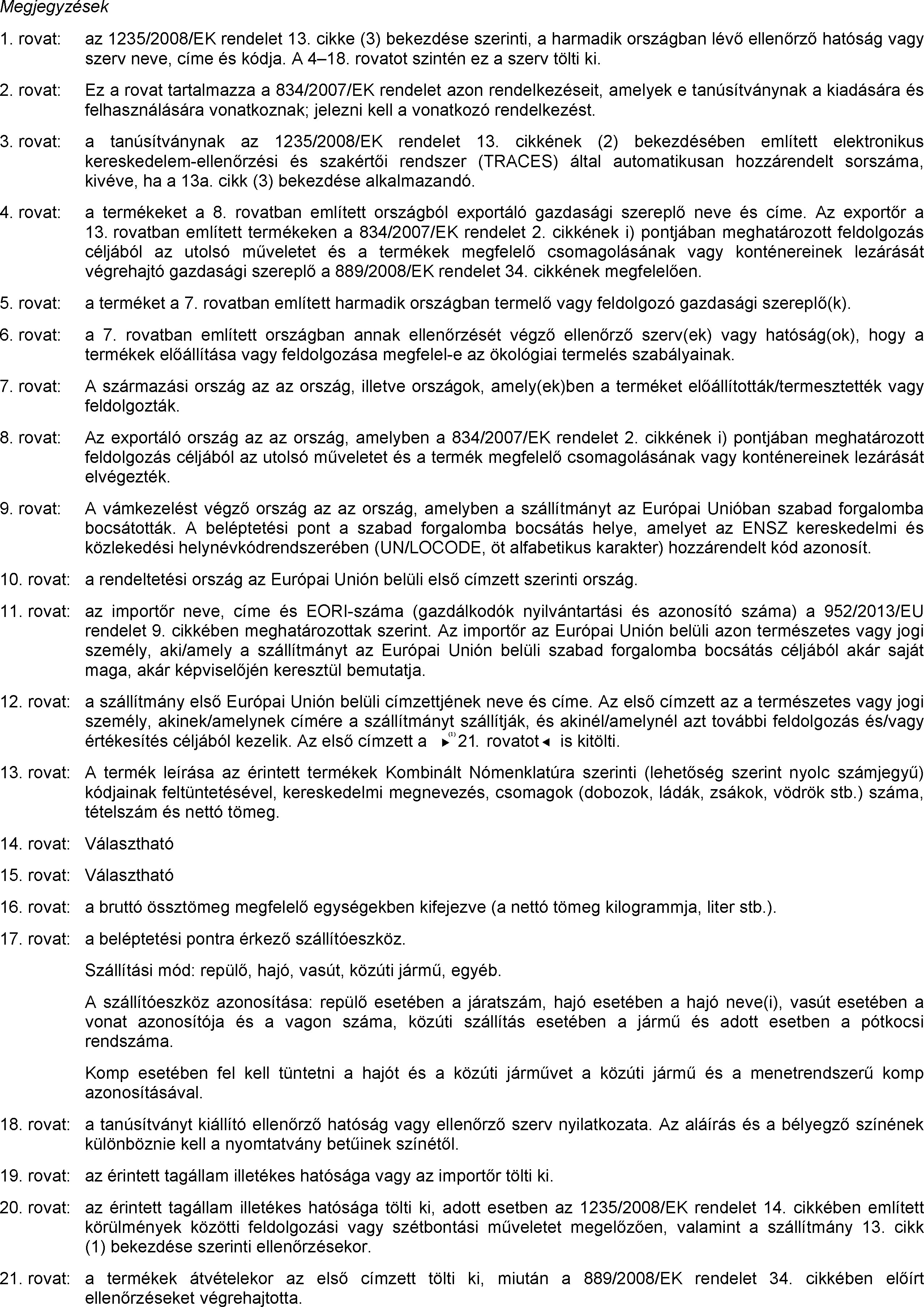 Megjegyzések

1. rovat: az 1235/2008/EK rendelet 13. cikke (3) bekezdése szerinti, a harmadik országban lévő ellenőrző hatóság vagy szerv neve, címe és kódja. A 4–18. rovatot szintén ez a szerv tölti ki.

2. rovat: Ez a rovat tartalmazza a 834/2007/EK rendelet azon rendelkezéseit, amelyek e tanúsítványnak a kiadására és felhasználására vonatkoznak; jelezni kell a vonatkozó rendelkezést.

3. rovat: a tanúsítványnak az 1235/2008/EK rendelet 13. cikkének (2) bekezdésében említett elektronikus kereskedelem-ellenőrzési és szakértői rendszer (TRACES) által automatikusan hozzárendelt sorszáma, kivéve, ha a 13a. cikk (3) bekezdése alkalmazandó.

4. rovat: a termékeket a 8. rovatban említett országból exportáló gazdasági szereplő neve és címe. Az exportőr a 13. rovatban említett termékeken a 834/2007/EK rendelet 2. cikkének i) pontjában meghatározott feldolgozás céljából az utolsó műveletet és a termékek megfelelő csomagolásának vagy konténereinek lezárását végrehajtó gazdasági szereplő a 889/2008/EK rendelet 34. cikkének megfelelően.

5. rovat: a terméket a 7. rovatban említett harmadik országban termelő vagy feldolgozó gazdasági szereplő(k).

6. rovat: a 7. rovatban említett országban annak ellenőrzését végző ellenőrző szerv(ek) vagy hatóság(ok), hogy a termékek előállítása vagy feldolgozása megfelel-e az ökológiai termelés szabályainak.

7. rovat: A származási ország az az ország, illetve országok, amely(ek)ben a terméket előállították/termesztették vagy feldolgozták.

8. rovat: Az exportáló ország az az ország, amelyben a 834/2007/EK rendelet 2. cikkének i) pontjában meghatározott feldolgozás céljából az utolsó műveletet és a termék megfelelő csomagolásának vagy konténereinek lezárását elvégezték.

9. rovat: A vámkezelést végző ország az az ország, amelyben a szállítmányt az Európai Unióban szabad forgalomba bocsátották. A beléptetési pont a szabad forgalomba bocsátás helye, amelyet az ENSZ kereskedelmi és közlekedési helynévkódrendszerében (UN/LOCODE, öt alfabetikus karakter) hozzárendelt kód azonosít.

10. rovat: a rendeltetési ország az Európai Unión belüli első címzett szerinti ország.

11. rovat: az importőr neve, címe és EORI-száma (gazdálkodók nyilvántartási és azonosító száma) a 952/2013/EU rendelet 9. cikkében meghatározottak szerint. Az importőr az Európai Unión belüli azon természetes vagy jogi személy, aki/amely a szállítmányt az Európai Unión belüli szabad forgalomba bocsátás céljából akár saját maga, akár képviselőjén keresztül bemutatja.

12. rovat: a szállítmány első Európai Unión belüli címzettjének neve és címe. Az első címzett az a természetes vagy jogi személy, akinek/amelynek címére a szállítmányt szállítják, és akinél/amelynél azt további feldolgozás és/vagy értékesítés céljából kezelik. Az első címzett a ►(1) 21. rovatot◄ is kitölti.

13. rovat: A termék leírása az érintett termékek Kombinált Nómenklatúra szerinti (lehetőség szerint nyolc számjegyű) kódjainak feltüntetésével, kereskedelmi megnevezés, csomagok (dobozok, ládák, zsákok, vödrök stb.) száma, tételszám és nettó tömeg.

14. rovat: Választható

15. rovat: Választható

16. rovat: a bruttó össztömeg megfelelő egységekben kifejezve (a nettó tömeg kilogrammja, liter stb.).

17. rovat: a beléptetési pontra érkező szállítóeszköz.

Szállítási mód: repülő, hajó, vasút, közúti jármű, egyéb.

A szállítóeszköz azonosítása: repülő esetében a járatszám, hajó esetében a hajó neve(i), vasút esetében a vonat azonosítója és a vagon száma, közúti szállítás esetében a jármű és adott esetben a pótkocsi rendszáma.

Komp esetében fel kell tüntetni a hajót és a közúti járművet a közúti jármű és a menetrendszerű komp azonosításával.

18. rovat: a tanúsítványt kiállító ellenőrző hatóság vagy ellenőrző szerv nyilatkozata. Az aláírás és a bélyegző színének különböznie kell a nyomtatvány betűinek színétől.

19. rovat: az érintett tagállam illetékes hatósága vagy az importőr tölti ki.

20. rovat: az érintett tagállam illetékes hatósága tölti ki, adott esetben az 1235/2008/EK rendelet 14. cikkében említett körülmények közötti feldolgozási vagy szétbontási műveletet megelőzően, valamint a szállítmány 13. cikk (1) bekezdése szerinti ellenőrzésekor.

21. rovat: a termékek átvételekor az első címzett tölti ki, miután a 889/2008/EK rendelet 34. cikkében előírt ellenőrzéseket végrehajtotta.